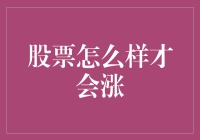 股票怎么样才会涨